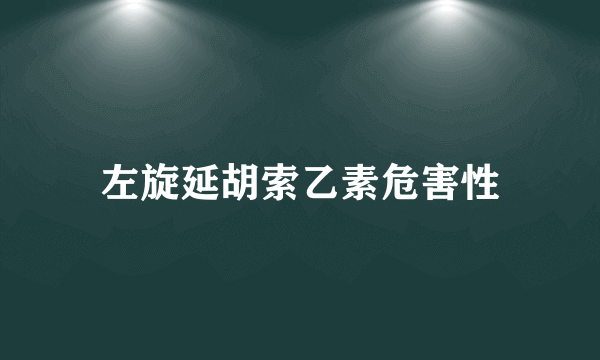 左旋延胡索乙素危害性